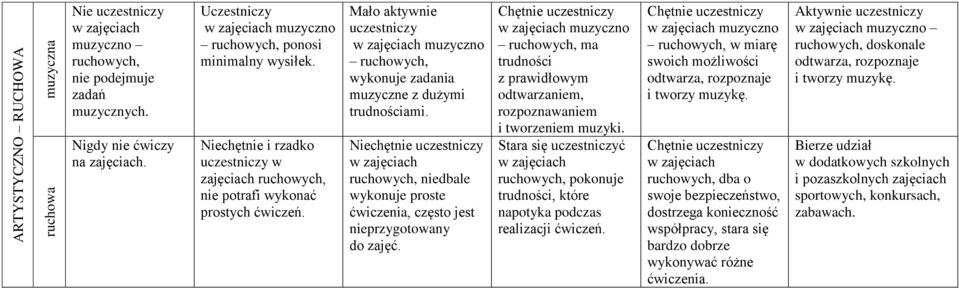 | ARTYSTYCZNO – RUCHOWA | muzyczna | Nie uczestniczy w zajęciach muzyczno – ruchowych, nie podejmuje zadań muzycznych. | Uczestniczy w zajęciach muzyczno – ruchowych, ponosi minimalny wysiłek. | Mało aktywnie uczestniczy w zajęciach muzyczno – ruchowych, wykonuje zadania muzyczne z dużymi trudnościami. | Chętnie uczestniczy w zajęciach muzyczno – ruchowych, ma trudności z prawidłowym odtwarzaniem, rozpoznawaniem i tworzeniem muzyki. | Chętnie uczestniczy w zajęciach muzyczno – ruchowych, w miarę swoich możliwości odtwarza, rozpoznaje i tworzy muzykę. | Aktywnie uczestniczy w zajęciach muzyczno – ruchowych, doskonale odtwarza, rozpoznaje i tworzy muzykę. |
|---|---|---|---|---|---|---|---|
| | ruchowa | Nigdy nie ćwiczy na zajęciach. | Niechętnie i rzadko uczestniczy w zajęciach ruchowych, nie potrafi wykonać prostych ćwiczeń. | Niechętnie uczestniczy w zajęciach ruchowych, niedbale wykonuje proste ćwiczenia, często jest nieprzygotowany do zajęć. | Stara się uczestniczyć w zajęciach ruchowych, pokonuje trudności, które napotyka podczas realizacji ćwiczeń. | Chętnie uczestniczy w zajęciach ruchowych, dba o swoje bezpieczeństwo, dostrzega konieczność współpracy, stara się bardzo dobrze wykonywać różne ćwiczenia. | Bierze udział w dodatkowych szkolnych i pozaszkolnych zajęciach sportowych, konkursach, zabawach. |